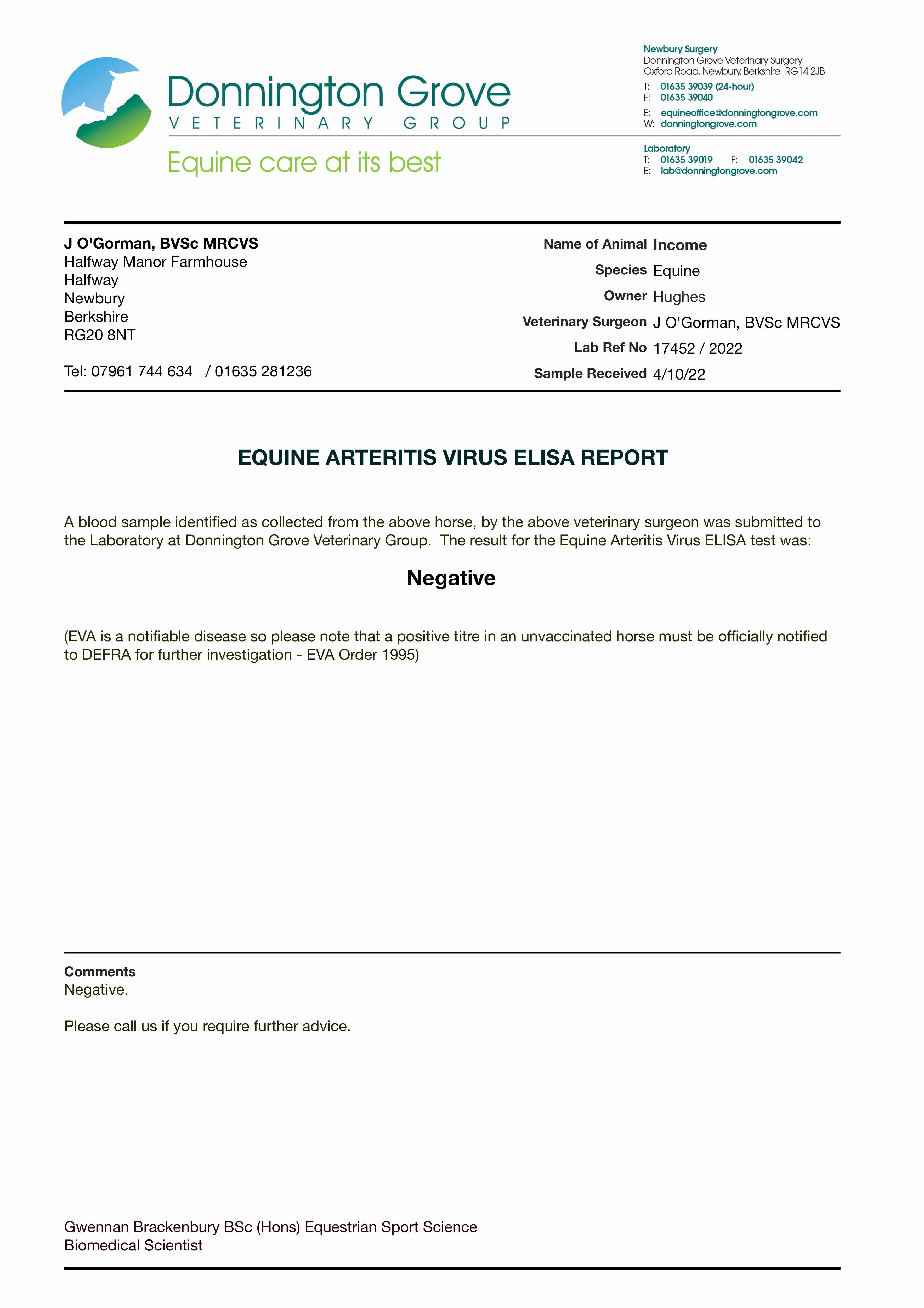 Donnington Grove
VETERINARY GROUP
Equine care at its best

Newbury Surgery
Donnington Grove Veterinary Surgery
Oxford Road, Newbury, Berkshire RG14 2JB
T: 01635 39039 (24-hour)
F: 01635 39040
E: equineoffice@donningtongrove.com
W: donningtongrove.com

Laboratory
T: 01635 39019 F: 01635 39042
E: lab@donningtongrove.com

J O'Gorman, BVSc MRCVS
Halfway Manor Farmhouse
Halfway
Newbury
Berkshire
RG20 8NT

Tel: 07961 744 634 / 01635 281236

Name of Animal Income
Species Equine
Owner Hughes
Veterinary Surgeon J O'Gorman, BVSc MRCVS
Lab Ref No 17452 / 2022
Sample Received 4/10/22

EQUINE ARTERITIS VIRUS ELISA REPORT

A blood sample identified as collected from the above horse, by the above veterinary surgeon was submitted to the Laboratory at Donnington Grove Veterinary Group. The result for the Equine Arteritis Virus ELISA test was:

Negative

(EVA is a notifiable disease so please note that a positive titre in an unvaccinated horse must be officially notified to DEFRA for further investigation - EVA Order 1995)

Comments
Negative.

Please call us if you require further advice.

Gwennan Brackenbury BSc (Hons) Equestrian Sport Science
Biomedical Scientist